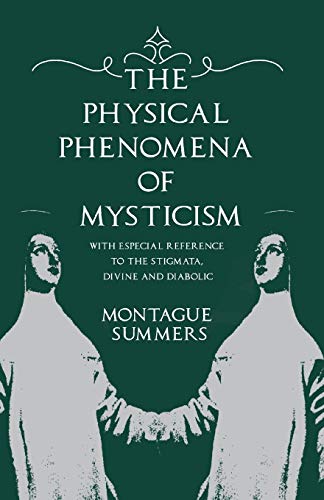 THE PHYSICAL PHENOMENA OF MYSTICISM

WITH ESPECIAL REFERENCE TO THE STIGMATA, DIVINE AND DIABOLIC

MONTAGUE SUMMERS